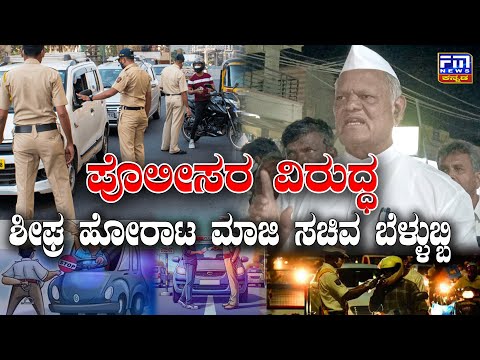 FM NEWS ಕನ್ನಡ

ಪೊಲೀಸರ ವಿರುದ್ಧ

ಶೀಘ್ರ ಹೋರಾಟ ಮಾಜಿ ಸಚಿವ ಬೆಳ್ಳುಬ್ಬಿ

STOP